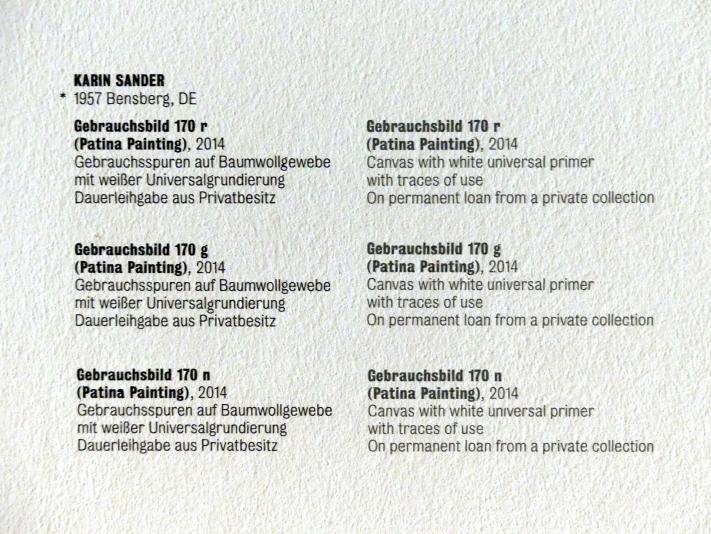 KARIN SANDER
* 1957 Bensberg, DE

Gebrauchsbild 170 r
(Patina Painting), 2014
Gebrauchsspuren auf Baumwollgewebe
mit weißer Universalgrundierung
Dauerleihgabe aus Privatbesitz

Gebrauchsbild 170 g
(Patina Painting), 2014
Gebrauchsspuren auf Baumwollgewebe
mit weißer Universalgrundierung
Dauerleihgabe aus Privatbesitz

Gebrauchsbild 170 n
(Patina Painting), 2014
Gebrauchsspuren auf Baumwollgewebe
mit weißer Universalgrundierung
Dauerleihgabe aus Privatbesitz

Gebrauchsbild 170 r
(Patina Painting), 2014
Canvas with white universal primer
with traces of use
On permanent loan from a private collection

Gebrauchsbild 170 g
(Patina Painting), 2014
Canvas with white universal primer
with traces of use
On permanent loan from a private collection

Gebrauchsbild 170 n
(Patina Painting), 2014
Canvas with white universal primer
with traces of use
On permanent loan from a private collection